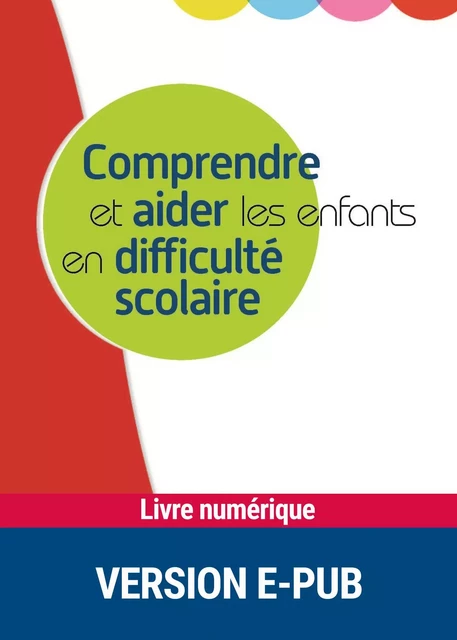 Comprendre et aider les enfants en difficulté scolaire

Livre numérique

VERSION E-PUB